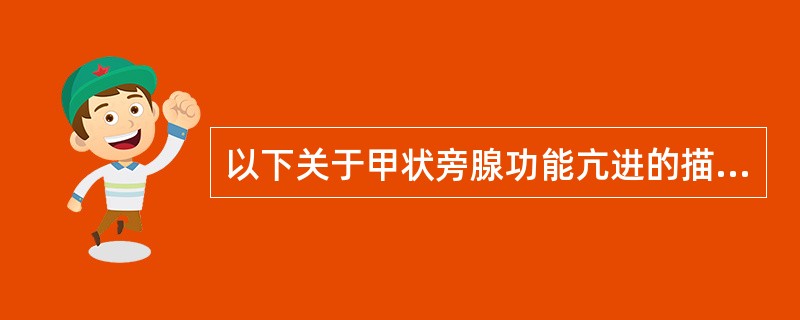 以下关于甲状旁腺功能亢进的描...